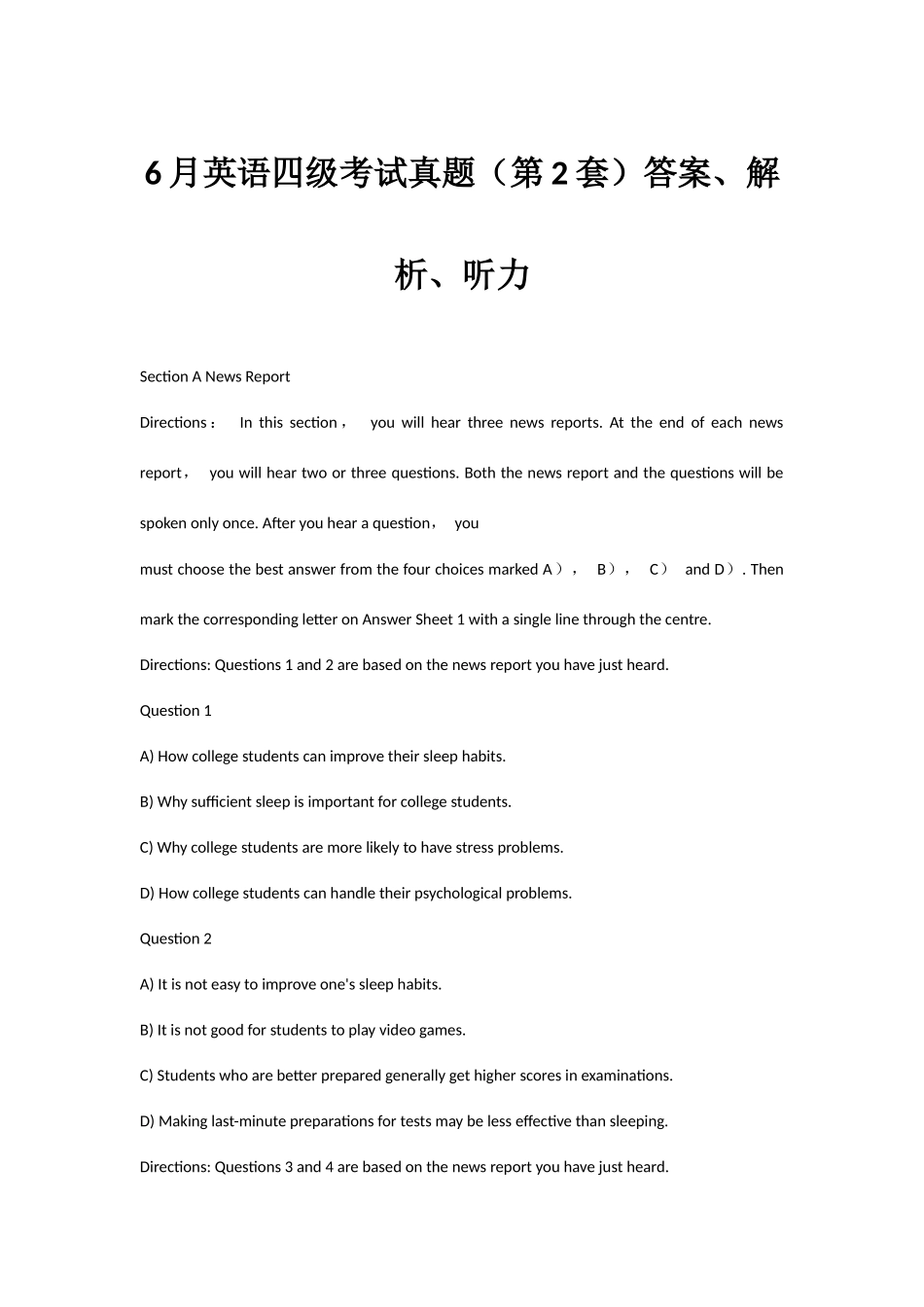 6月英语四级考试真题（第2套）答案、解析、听力

Section A News Report

Directions： In this section， you will hear three news reports. At the end of each news report， you will hear two or three questions. Both the news report and the questions will be spoken only once. After you hear a question， you
must choose the best answer from the four choices marked A）， B）， C） and D）. Then mark the corresponding letter on Answer Sheet 1 with a single line through the centre.

Directions: Questions 1 and 2 are based on the news report you have just heard.

Question 1

A) How college students can improve their sleep habits.

B) Why sufficient sleep is important for college students.

C) Why college students are more likely to have stress problems.

D) How college students can handle their psychological problems.

Question 2

A) It is not easy to improve one's sleep habits.

B) It is not good for students to play video games.

C) Students who are better prepared generally get higher scores in examinations.

D) Making last-minute preparations for tests may be less effective than sleeping.

Directions: Questions 3 and 4 are based on the news report you have just heard.